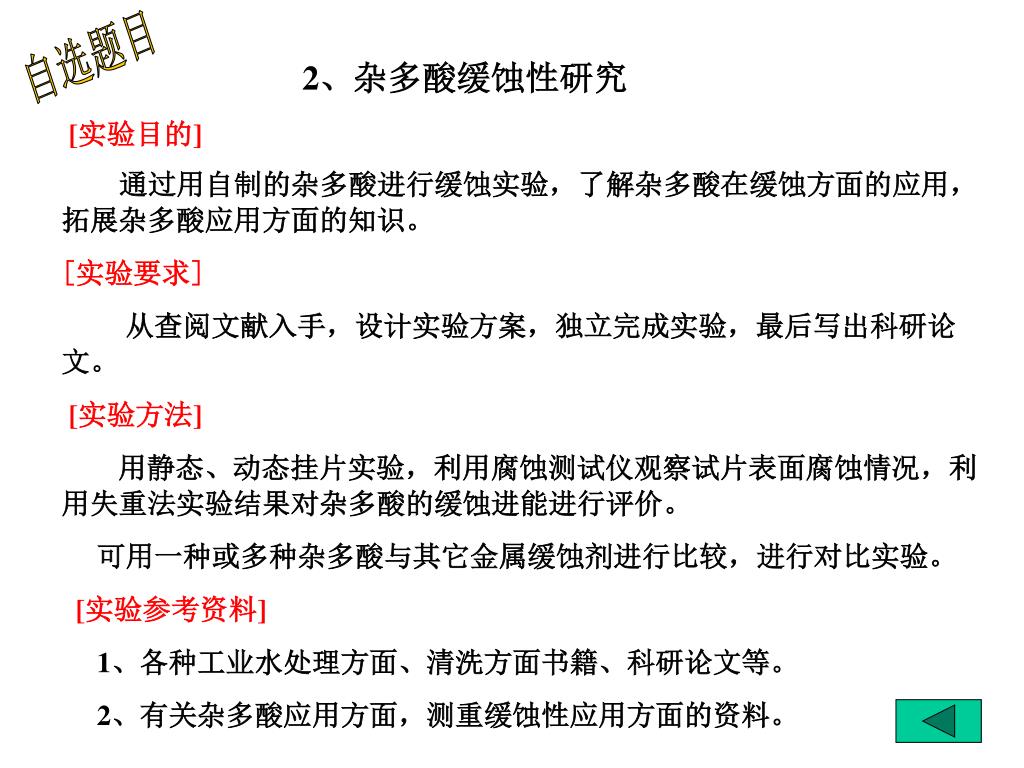 自选题目

2、杂多酸缓蚀性研究

[实验目的]

通过用自制的杂多酸进行缓蚀实验，了解杂多酸在缓蚀方面的应用，拓展杂多酸应用方面的知识。

[实验要求]

从查阅文献入手，设计实验方案，独立完成实验，最后写出科研论文。

[实验方法]

用静态、动态挂片实验，利用腐蚀测试仪观察试片表面腐蚀情况，利用失重法实验结果对杂多酸的缓蚀进能进行评价。

可用一种或多种杂多酸与其它金属缓蚀剂进行比较，进行对比实验。

[实验参考资料]

1、各种工业水处理方面、清洗方面书籍、科研论文等。

2、有关杂多酸应用方面，测重缓蚀性应用方面的资料。